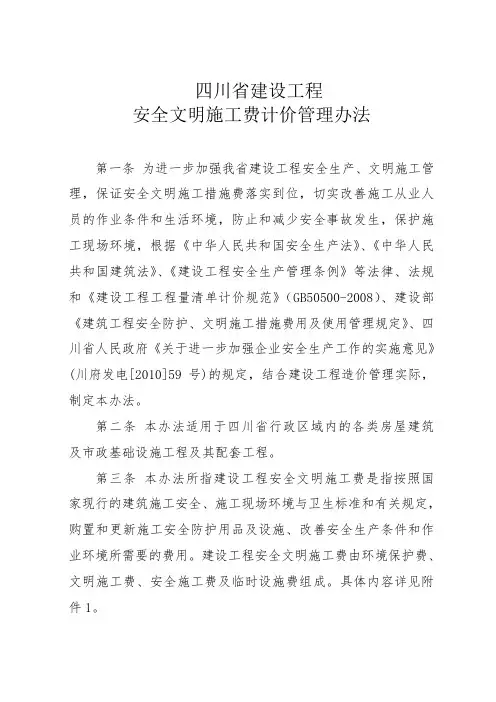 四川省建设工程
安全文明施工费计价管理办法

第一条 为进一步加强我省建设工程安全生产、文明施工管理，保证安全文明施工措施费落实到位，切实改善施工从业人员的作业条件和生活环境，防止和减少安全事故发生，保护施工现场环境，根据《中华人民共和国安全生产法》、《中华人民共和国建筑法》、《建设工程安全生产管理条例》等法律、法规和《建设工程工程量清单计价规范》(GB50500-2008)、建设部《建筑工程安全防护、文明施工措施费用及使用管理规定》、四川省人民政府《关于进一步加强企业安全生产工作的实施意见》(川府发电[2010]59 号)的规定，结合建设工程造价管理实际，制定本办法。

第二条 本办法适用于四川省行政区域内的各类房屋建筑及市政基础设施工程及其配套工程。

第三条 本办法所指建设工程安全文明施工费是指按照国家现行的建筑施工安全、施工现场环境与卫生标准和有关规定，购置和更新施工安全防护用品及设施、改善安全生产条件和作业环境所需要的费用。建设工程安全文明施工费由环境保护费、文明施工费、安全施工费及临时设施费组成。具体内容详见附件 1。